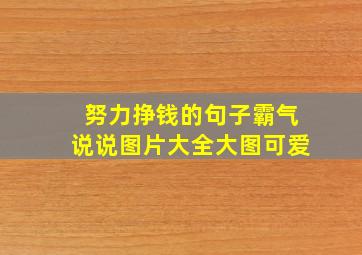 努力挣钱的句子霸气
说说图片大全大图可爱